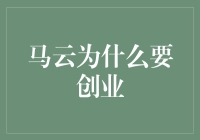 马云为什么要创业